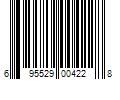 6 95529 00422 8